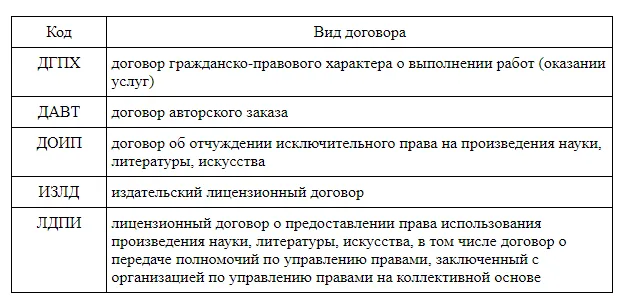 | Код | Вид договора |
|---|---|
| ДГПХ | договор гражданско-правового характера о выполнении работ (оказании услуг) |
| ДАВТ | договор авторского заказа |
| ДОИП | договор об отчуждении исключительного права на произведения науки, литературы, искусства |
| ИЗЛД | издательский лицензионный договор |
| ЛДПИ | лицензионный договор о предоставлении права использования произведения науки, литературы, искусства, в том числе договор о передаче полномочий по управлению правами, заключенный с организацией по управлению правами на коллективной основе |